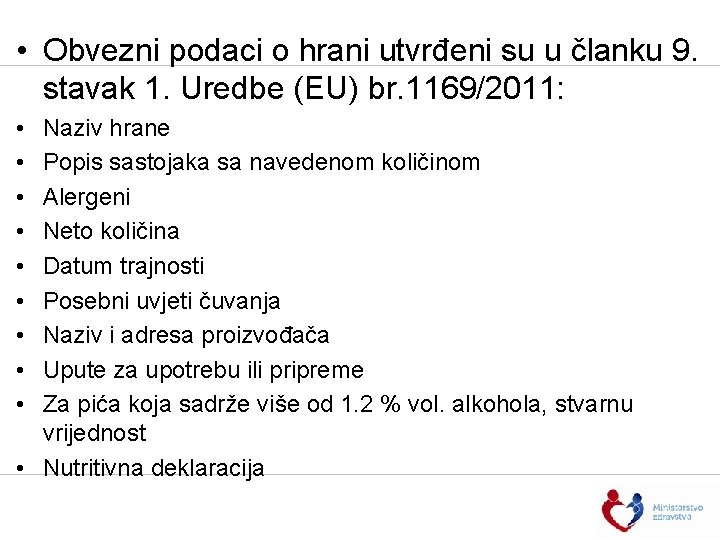 • Obvezni podaci o hrani utvrđeni su u članku 9. stavak 1. Uredbe (EU) br.1169/2011:

• Naziv hrane
• Popis sastojaka sa navedenom količinom
• Alergeni
• Neto količina
• Datum trajnosti
• Posebni uvjeti čuvanja
• Naziv i adresa proizvođača
• Upute za upotrebu ili pripreme
• Za pića koja sadrže više od 1.2 % vol. alkohola, stvarnu vrijednost
• Nutritivna deklaracija

Ministarstvo zdravstva